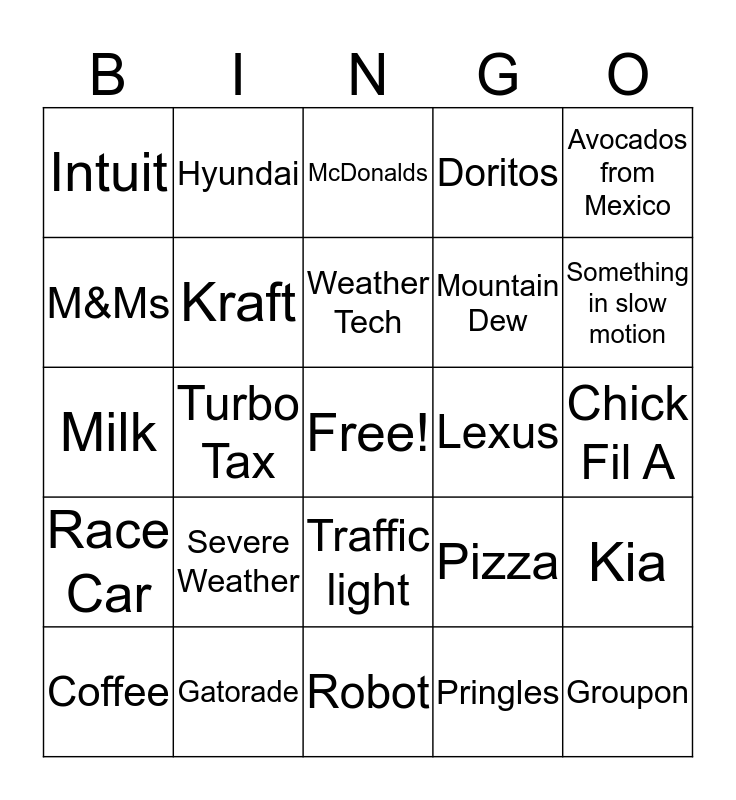 | B | I | N | G | O |
|---|---|---|---|---|
| Intuit | Hyundai | McDonalds | Doritos | Avocados from Mexico |
| M&Ms | Kraft | Weather Tech | Mountain Dew | Something in slow motion |
| Milk | Turbo Tax | Free! | Lexus | Chick Fil A |
| Race Car | Severe Weather | Traffic light | Pizza | Kia |
| Coffee | Gatorade | Robot | Pringles | Groupon |